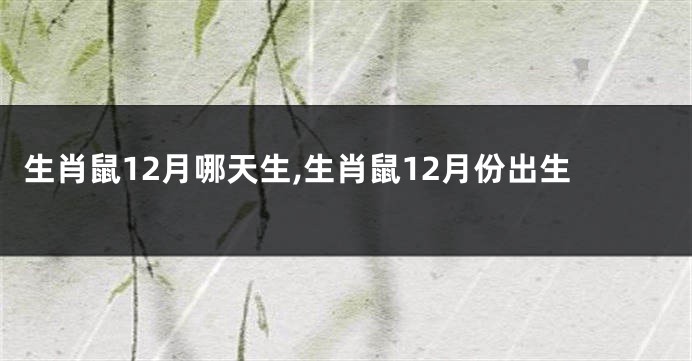 生肖鼠12月哪天生,生肖鼠12月份出生